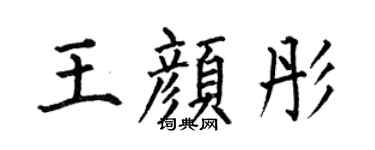 王顏彤

词典网